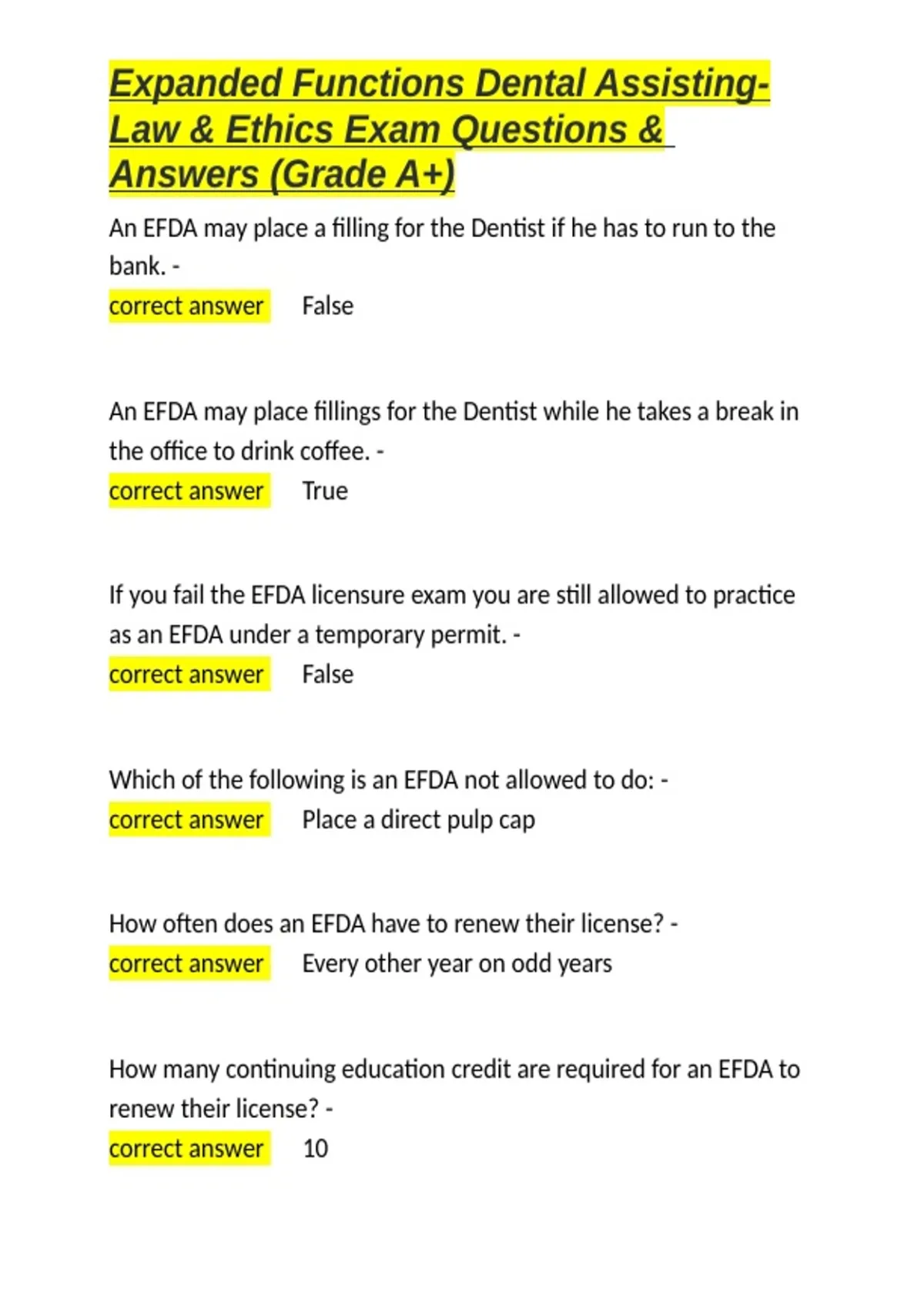 Expanded Functions Dental Assisting-Law & Ethics Exam Questions & Answers (Grade A+)

An EFDA may place a filling for the Dentist if he has to run to the bank. -
correct answer False

An EFDA may place fillings for the Dentist while he takes a break in the office to drink coffee. -
correct answer True

If you fail the EFDA licensure exam you are still allowed to practice as an EFDA under a temporary permit. -
correct answer False

Which of the following is an EFDA not allowed to do: -
correct answer Place a direct pulp cap

How often does an EFDA have to renew their license? -
correct answer Every other year on odd years

How many continuing education credit are required for an EFDA to renew their license? -
correct answer 10